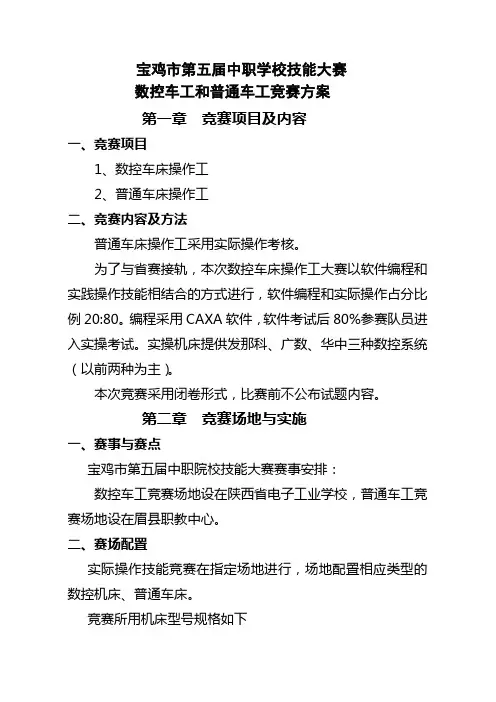 宝鸡市第五届中职学校技能大赛
数控车工和普通车工竞赛方案
第一章　竞赛项目及内容

一、竞赛项目

1、数控车床操作工

2、普通车床操作工

二、竞赛内容及方法

普通车床操作工采用实际操作考核。

为了与省赛接轨，本次数控车床操作工大赛以软件编程和实践操作技能相结合的方式进行，软件编程和实际操作占分比例 20:80。编程采用 CAXA 软件，软件考试后 80%参赛队员进入实操考试。实操机床提供发那科、广数、华中三种数控系统（以前两种为主）。

本次竞赛采用闭卷形式，比赛前不公布试题内容。

第二章　竞赛场地与实施

一、赛事与赛点

宝鸡市第五届中职院校技能大赛赛事安排：

数控车工竞赛场地设在陕西省电子工业学校，普通车工竞赛场地设在眉县职教中心。

二、赛场配置

实际操作技能竞赛在指定场地进行，场地配置相应类型的数控机床、普通车床。

竞赛所用机床型号规格如下